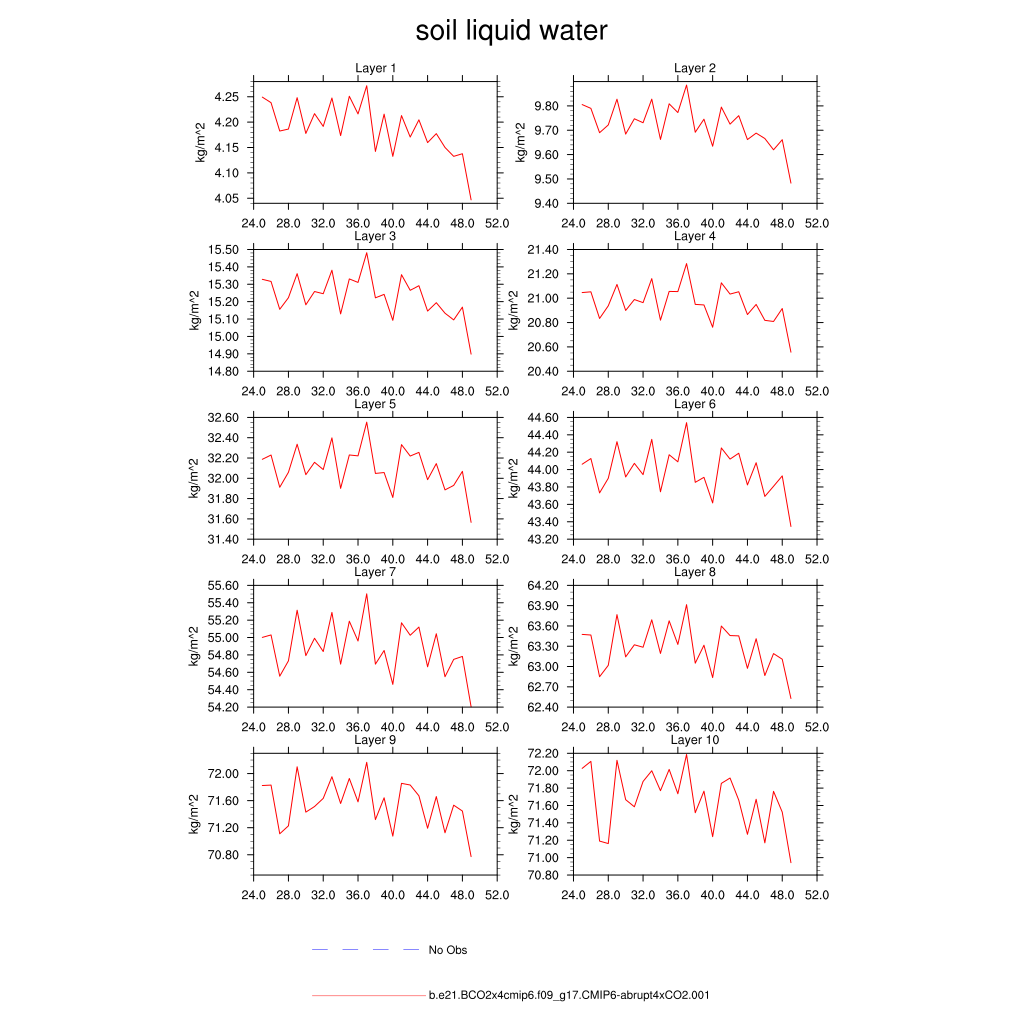 soil liquid water

Layer 1
kg/m^2
4.25
4.20
4.15
4.10
4.05
24.0 28.0 32.0 36.0 40.0 44.0 48.0 52.0

Layer 2
kg/m^2
9.80
9.70
9.60
9.50
9.40
24.0 28.0 32.0 36.0 40.0 44.0 48.0 52.0

Layer 3
kg/m^2
15.50
15.40
15.30
15.20
15.10
15.00
14.90
14.80
24.0 28.0 32.0 36.0 40.0 44.0 48.0 52.0

Layer 4
kg/m^2
21.40
21.20
21.00
20.80
20.60
20.40
24.0 28.0 32.0 36.0 40.0 44.0 48.0 52.0

Layer 5
kg/m^2
32.60
32.40
32.20
32.00
31.80
31.60
31.40
24.0 28.0 32.0 36.0 40.0 44.0 48.0 52.0

Layer 6
kg/m^2
44.60
44.40
44.20
44.00
43.80
43.60
43.40
43.20
24.0 28.0 32.0 36.0 40.0 44.0 48.0 52.0

Layer 7
kg/m^2
55.60
55.40
55.20
55.00
54.80
54.60
54.40
54.20
24.0 28.0 32.0 36.0 40.0 44.0 48.0 52.0

Layer 8
kg/m^2
64.20
63.90
63.60
63.30
63.00
62.70
62.40
24.0 28.0 32.0 36.0 40.0 44.0 48.0 52.0

Layer 9
kg/m^2
72.00
71.60
71.20
70.80
24.0 28.0 32.0 36.0 40.0 44.0 48.0 52.0

Layer 10
kg/m^2
72.20
72.00
71.80
71.60
71.40
71.20
71.00
70.80
24.0 28.0 32.0 36.0 40.0 44.0 48.0 52.0

No Obs

b.e21.BCO2x4cmip6.f09_g17.CMIP6-abrupt4xCO2.001